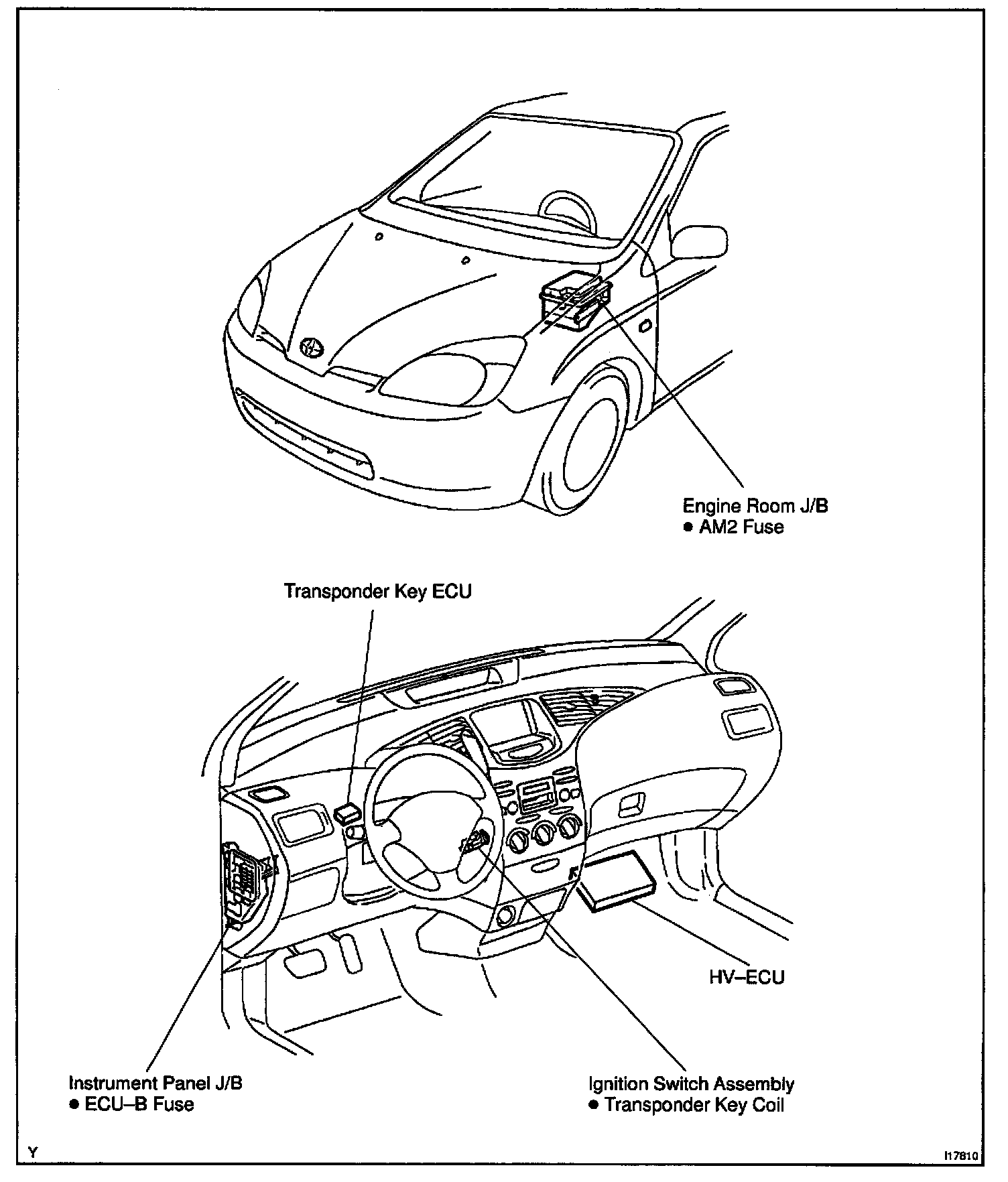 Engine Room J/B
● AM2 Fuse

Transponder Key ECU

HV–ECU

Instrument Panel J/B
● ECU–B Fuse

Ignition Switch Assembly
● Transponder Key Coil

Y

I17810